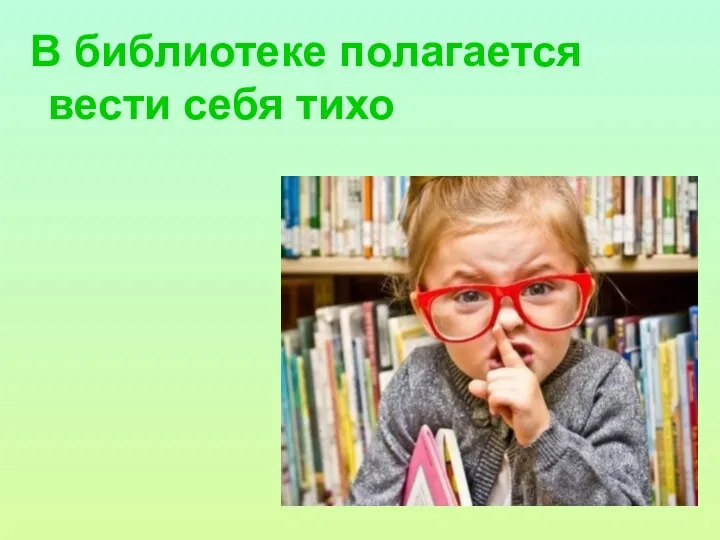 В библиотеке полагается вести себя тихо